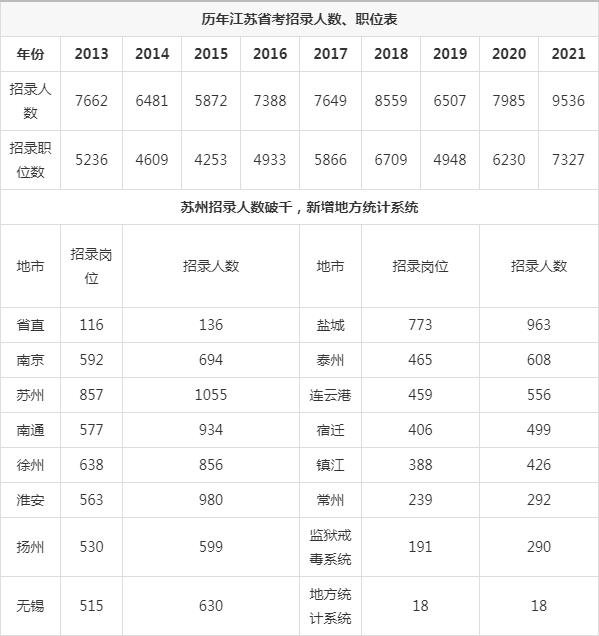 历年江苏省考招录人数、职位表

| 年份 | 2013 | 2014 | 2015 | 2016 | 2017 | 2018 | 2019 | 2020 | 2021 |
|---|---|---|---|---|---|---|---|---|---|
| 招录人数 | 7662 | 6481 | 5872 | 7388 | 7649 | 8559 | 6507 | 7985 | 9536 |
| 招录职位数 | 5236 | 4609 | 4253 | 4933 | 5866 | 6709 | 4948 | 6230 | 7327 |

苏州招录人数破千，新增地方统计系统

| 地市 | 招录岗位 | 招录人数 | 地市 | 招录岗位 | 招录人数 |
|---|---|---|---|---|---|
| 省直 | 116 | 136 | 盐城 | 773 | 963 |
| 南京 | 592 | 694 | 泰州 | 465 | 608 |
| 苏州 | 857 | 1055 | 连云港 | 459 | 556 |
| 南通 | 577 | 934 | 宿迁 | 406 | 499 |
| 徐州 | 638 | 856 | 镇江 | 388 | 426 |
| 淮安 | 563 | 980 | 常州 | 239 | 292 |
| 扬州 | 530 | 599 | 监狱戒毒系统 | 191 | 290 |
| 无锡 | 515 | 630 | 地方统计系统 | 18 | 18 |